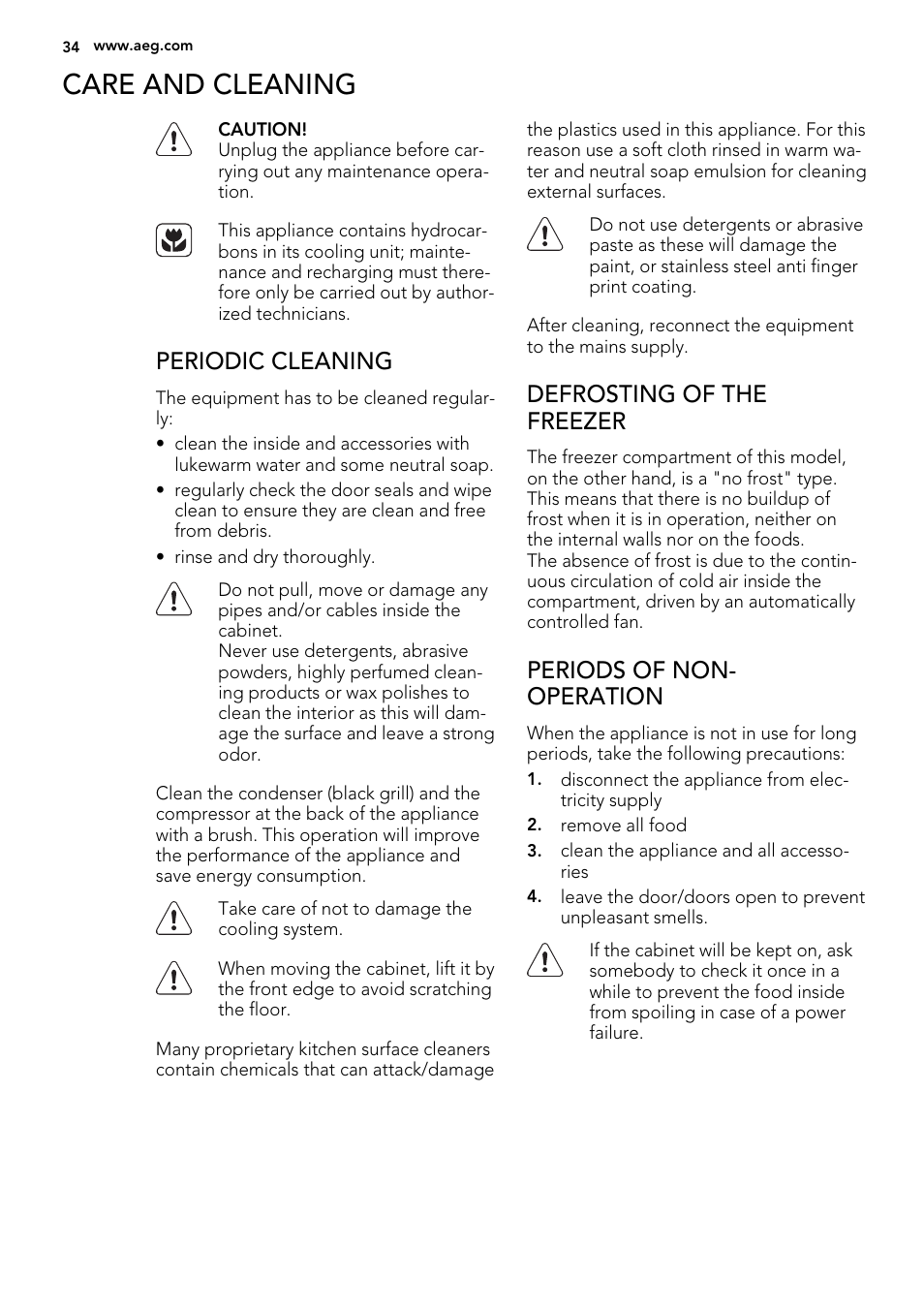 34 www.aeg.com

CARE AND CLEANING

CAUTION!
Unplug the appliance before carrying out any maintenance operation.

This appliance contains hydrocarbons in its cooling unit; maintenance and recharging must therefore only be carried out by authorized technicians.

PERIODIC CLEANING

The equipment has to be cleaned regularly:
• clean the inside and accessories with lukewarm water and some neutral soap.
• regularly check the door seals and wipe clean to ensure they are clean and free from debris.
• rinse and dry thoroughly.

Do not pull, move or damage any pipes and/or cables inside the cabinet.
Never use detergents, abrasive powders, highly perfumed cleaning products or wax polishes to clean the interior as this will damage the surface and leave a strong odor.

Clean the condenser (black grill) and the compressor at the back of the appliance with a brush. This operation will improve the performance of the appliance and save energy consumption.

Take care of not to damage the cooling system.

When moving the cabinet, lift it by the front edge to avoid scratching the floor.

Many proprietary kitchen surface cleaners contain chemicals that can attack/damage the plastics used in this appliance. For this reason use a soft cloth rinsed in warm water and neutral soap emulsion for cleaning external surfaces.

Do not use detergents or abrasive paste as these will damage the paint, or stainless steel anti finger print coating.

After cleaning, reconnect the equipment to the mains supply.

DEFROSTING OF THE FREEZER

The freezer compartment of this model, on the other hand, is a "no frost" type. This means that there is no buildup of frost when it is in operation, neither on the internal walls nor on the foods.
The absence of frost is due to the continuous circulation of cold air inside the compartment, driven by an automatically controlled fan.

PERIODS OF NON-OPERATION

When the appliance is not in use for long periods, take the following precautions:
1. disconnect the appliance from electricity supply
2. remove all food
3. clean the appliance and all accessories
4. leave the door/doors open to prevent unpleasant smells.

If the cabinet will be kept on, ask somebody to check it once in a while to prevent the food inside from spoiling in case of a power failure.